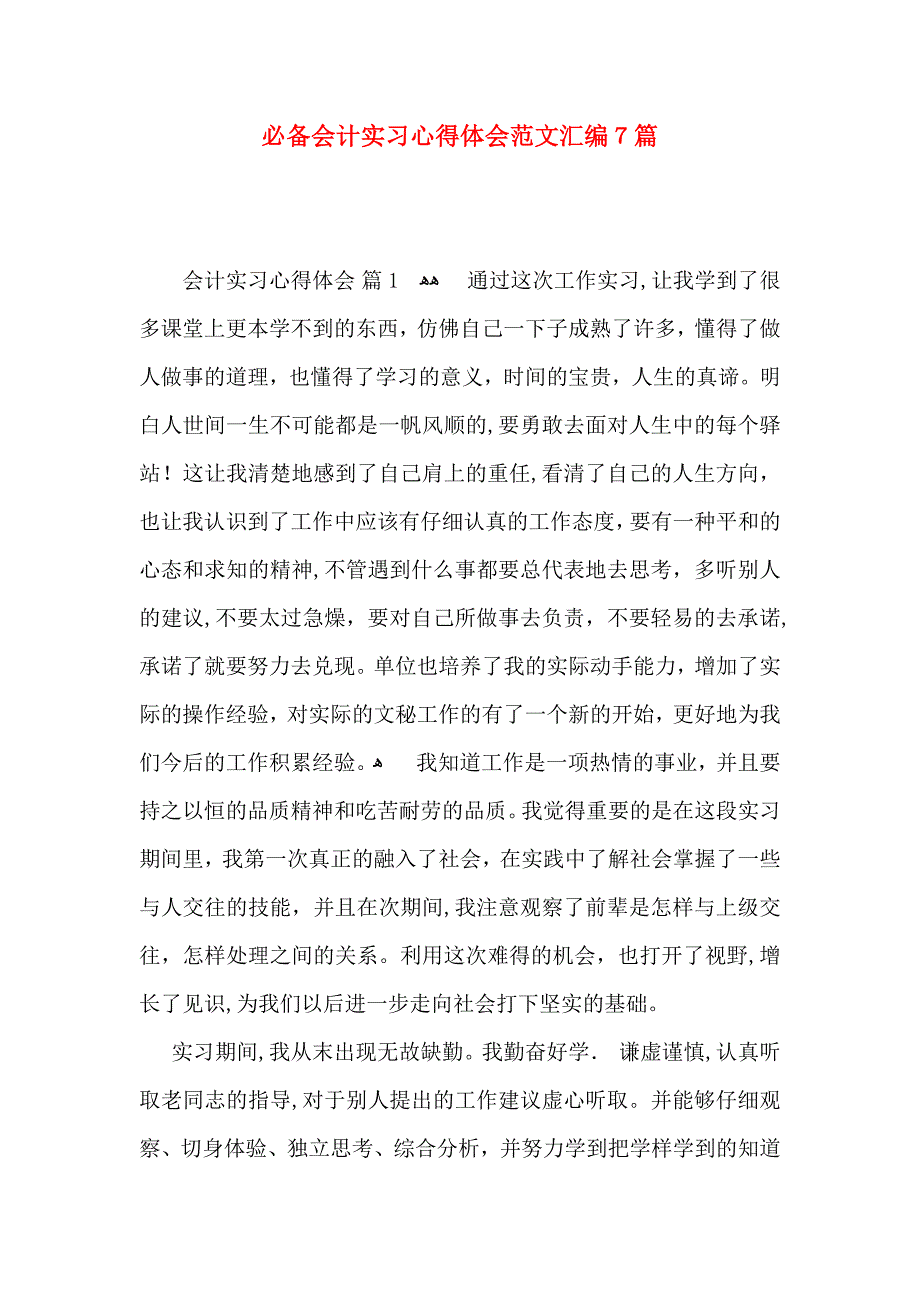 必备会计实习心得体会范文汇编7篇

会计实习心得体会 篇1 通过这次工作实习,让我学到了很多课堂上更本学不到的东西，仿佛自己一下子成熟了许多，懂得了做人做事的道理，也懂得了学习的意义，时间的宝贵，人生的真谛。明白人世间一生不可能都是一帆风顺的,要勇敢去面对人生中的每个驿站！这让我清楚地感到了自己肩上的重任,看清了自己的人生方向，也让我认识到了工作中应该有仔细认真的工作态度，要有一种平和的心态和求知的精神,不管遇到什么事都要总代表地去思考，多听别人的建议,不要太过急燥，要对自己所做事去负责，不要轻易的去承诺,承诺了就要努力去兑现。单位也培养了我的实际动手能力，增加了实际的操作经验，对实际的文秘工作的有了一个新的开始，更好地为我们今后的工作积累经验。 我知道工作是一项热情的事业，并且要持之以恒的品质精神和吃苦耐劳的品质。我觉得重要的是在这段实习期间里，我第一次真正的融入了社会，在实践中了解社会掌握了一些与人交往的技能，并且在次期间,我注意观察了前辈是怎样与上级交往，怎样处理之间的关系。利用这次难得的机会，也打开了视野,增长了见识,为我们以后进一步走向社会打下坚实的基础。

实习期间,我从未出现无故缺勤。我勤奋好学. 谦虚谨慎,认真听取老同志的指导,对于别人提出的工作建议虚心听取。并能够仔细观察、切身体验、独立思考、综合分析，并努力学到把学样学到的知道